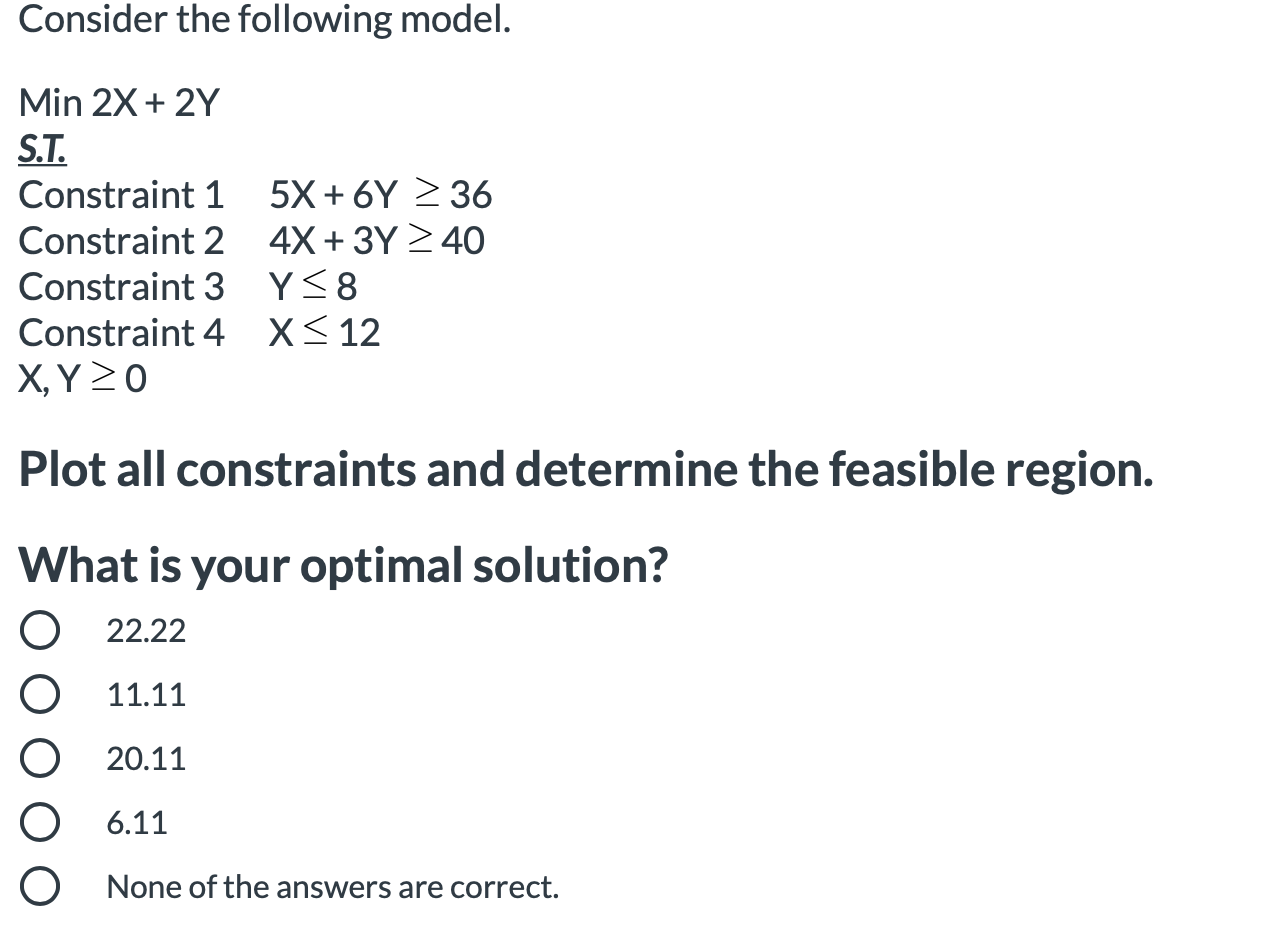 Consider the following model.

Min 2X + 2Y
S.T.
Constraint 1 $5X + 6Y \geq 36$
Constraint 2 $4X + 3Y \geq 40$
Constraint 3 $Y \leq 8$
Constraint 4 $X \leq 12$
$X, Y \geq 0$

Plot all constraints and determine the feasible region.

What is your optimal solution?

22.22

11.11

20.11

6.11

None of the answers are correct.